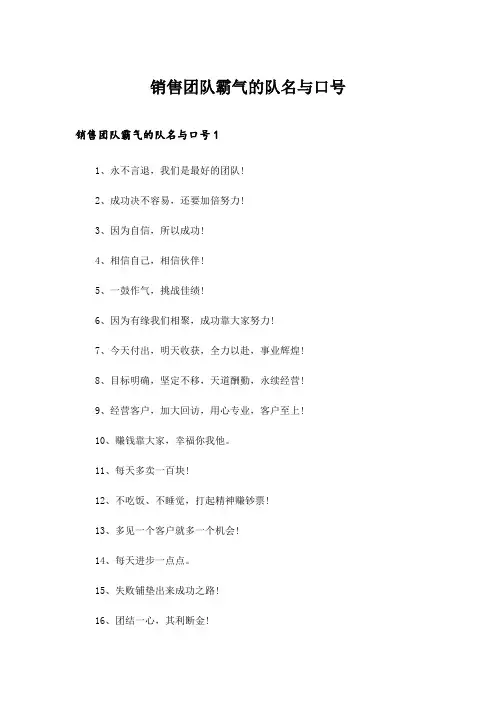 销售团队霸气的队名与口号

销售团队霸气的队名与口号1

1、永不言退，我们是最好的团队!

2、成功决不容易，还要加倍努力!

3、因为自信，所以成功!

4、相信自己，相信伙伴!

5、一鼓作气，挑战佳绩!

6、因为有缘我们相聚，成功靠大家努力!

7、今天付出，明天收获，全力以赴，事业辉煌!

8、目标明确，坚定不移，天道酬勤，永续经营!

9、经营客户，加大回访，用心专业，客户至上!

10、赚钱靠大家，幸福你我他。

11、每天多卖一百块!

12、不吃饭、不睡觉，打起精神赚钞票!

13、多见一个客户就多一个机会!

14、每天进步一点点。

15、失败铺垫出来成功之路!

16、团结一心，其利断金!